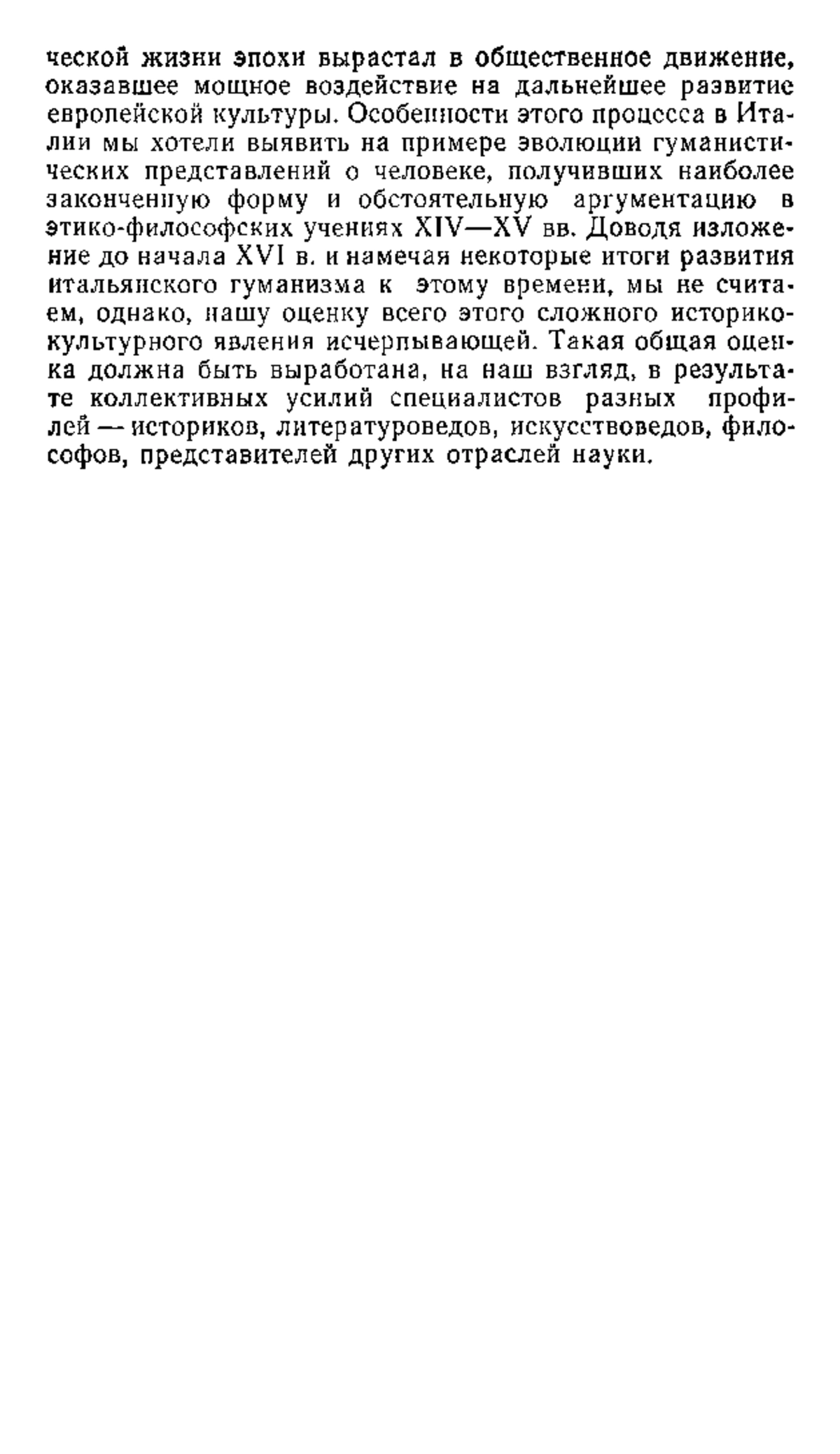 ческой жизни эпохи вырастал в общественное движение, оказавшее мощное воздействие на дальнейшее развитие европейской культуры. Особенности этого процесса в Италии мы хотели выявить на примере эволюции гуманистических представлений о человеке, получивших наиболее законченную форму и обстоятельную аргументацию в этико-философских учениях XIV—XV вв. Доводя изложение до начала XVI в. и намечая некоторые итоги развития итальянского гуманизма к этому времени, мы не считаем, однако, нашу оценку всего этого сложного историко-культурного явления исчерпывающей. Такая общая оценка должна быть выработана, на наш взгляд, в результате коллективных усилий специалистов разных профилей — историков, литературоведов, искусствоведов, философов, представителей других отраслей науки.